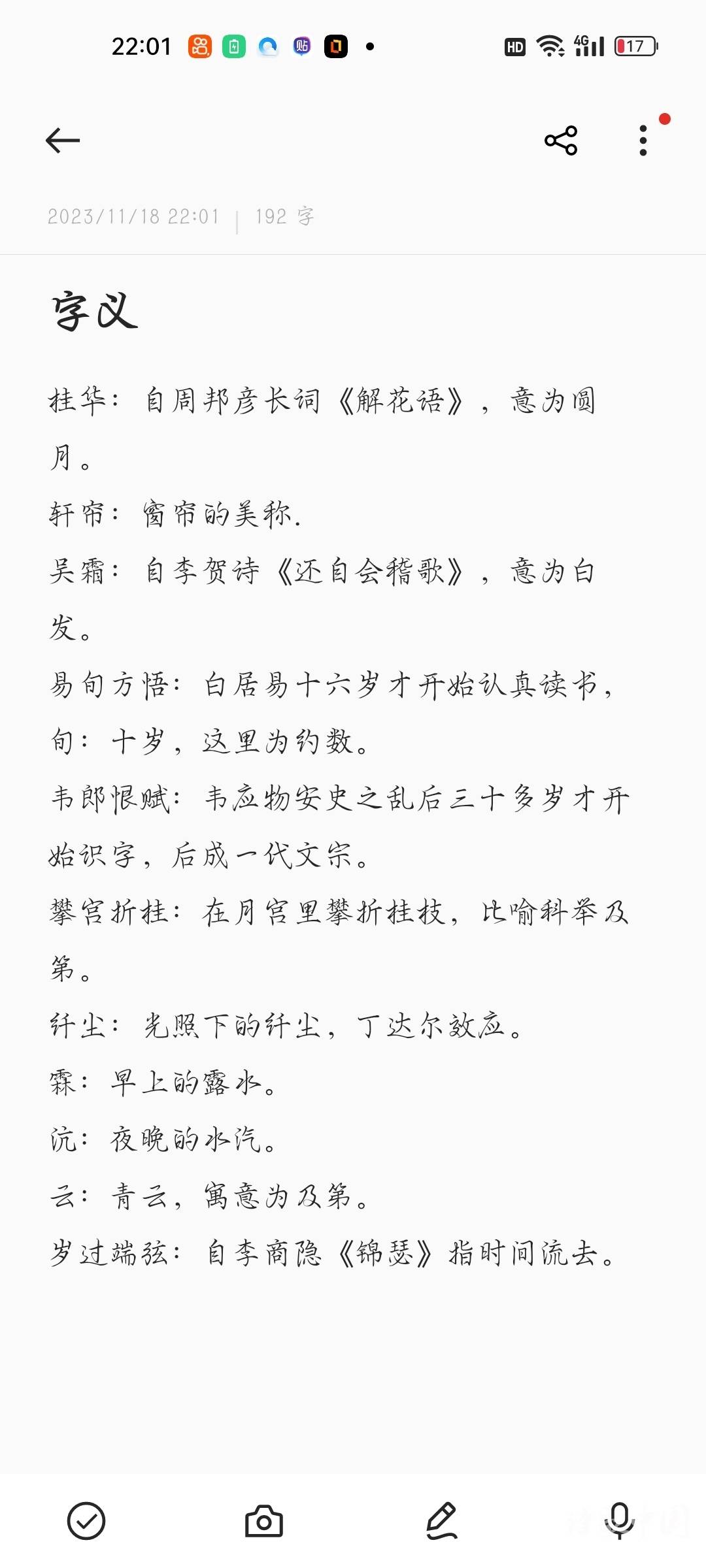 22:01

HD 4G 17

2023/11/18 22:01 | 192 字

字义

桂华：自周邦彦长词《解花语》，意为圆月。

轩帘：窗帘的美称.

吴霜：自李贺诗《还自会稽歌》，意为白发。

易旬方悟：白居易十六岁才开始认真读书，旬：十岁，这里为约数。

韦郎恨赋：韦应物安史之乱后三十多岁才开始识字，后成一代文宗。

攀宫折桂：在月宫里攀折桂枝，比喻科举及第。

纤尘：光照下的纤尘，丁达尔效应。

霖：早上的露水。

沆：夜晚的水汽。

云：青云，寓意为及第。

岁过端弦：自李商隐《锦瑟》指时间流去。